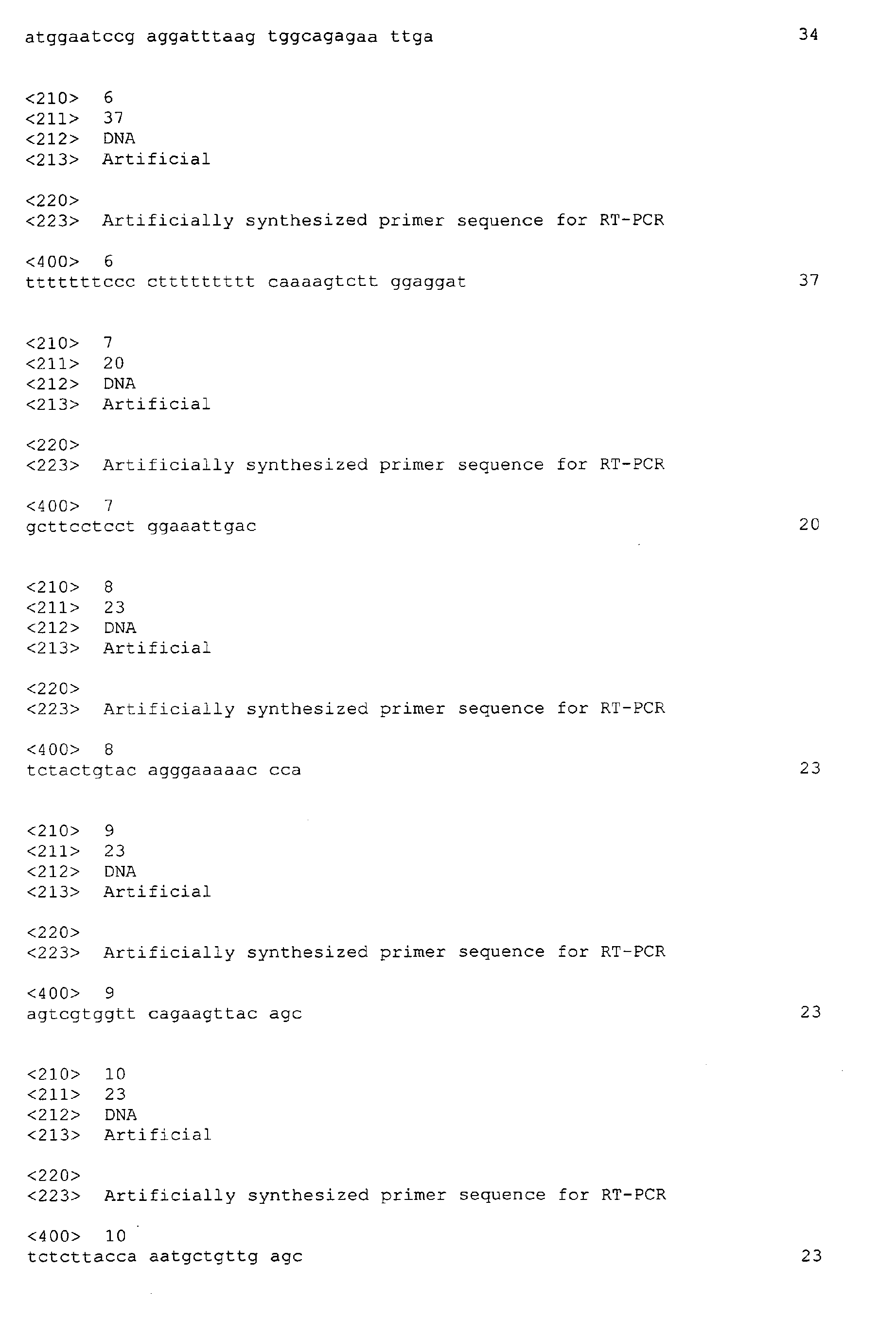 atggaatccg aggatttaag tggcagagaa ttga 34

<210> 6
<211> 37
<212> DNA
<213> Artificial

<220>
<223> Artificially synthesized primer sequence for RT-PCR

<400> 6
tttttttccc cttttttttt caaaagtctt ggaggat 37

<210> 7
<211> 20
<212> DNA
<213> Artificial

<220>
<223> Artificially synthesized primer sequence for RT-PCR

<400> 7
gcttcctcct ggaaattgac 20

<210> 8
<211> 23
<212> DNA
<213> Artificial

<220>
<223> Artificially synthesized primer sequence for RT-PCR

<400> 8
tctactgtac agggaaaaac cca 23

<210> 9
<211> 23
<212> DNA
<213> Artificial

<220>
<223> Artificially synthesized primer sequence for RT-PCR

<400> 9
agtcgtggtt cagaagttac agc 23

<210> 10
<211> 23
<212> DNA
<213> Artificial

<220>
<223> Artificially synthesized primer sequence for RT-PCR

<400> 10
tctcttacca aatgctgttg agc 23